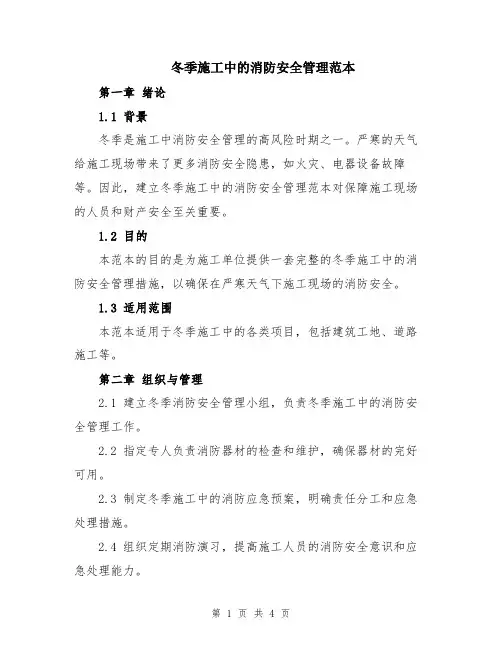 冬季施工中的消防安全管理范本

第一章 绪论

1.1 背景

冬季是施工中消防安全管理的高风险时期之一。严寒的天气给施工现场带来了更多消防安全隐患，如火灾、电器设备故障等。因此，建立冬季施工中的消防安全管理范本对保障施工现场的人员和财产安全至关重要。

1.2 目的

本范本的目的是为施工单位提供一套完整的冬季施工中的消防安全管理措施，以确保在严寒天气下施工现场的消防安全。

1.3 适用范围

本范本适用于冬季施工中的各类项目，包括建筑工地、道路施工等。

第二章 组织与管理

2.1 建立冬季消防安全管理小组，负责冬季施工中的消防安全管理工作。

2.2 指定专人负责消防器材的检查和维护，确保器材的完好可用。

2.3 制定冬季施工中的消防应急预案，明确责任分工和应急处理措施。

2.4 组织定期消防演习，提高施工人员的消防安全意识和应急处理能力。

第 1 页 共 4 页